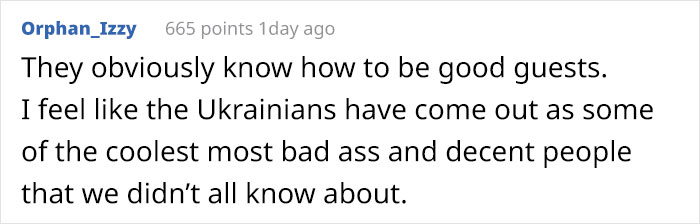 Orphan_Izzy 665 points 1day ago

They obviously know how to be good guests. I feel like the Ukrainians have come out as some of the coolest most bad ass and decent people that we didn't all know about.